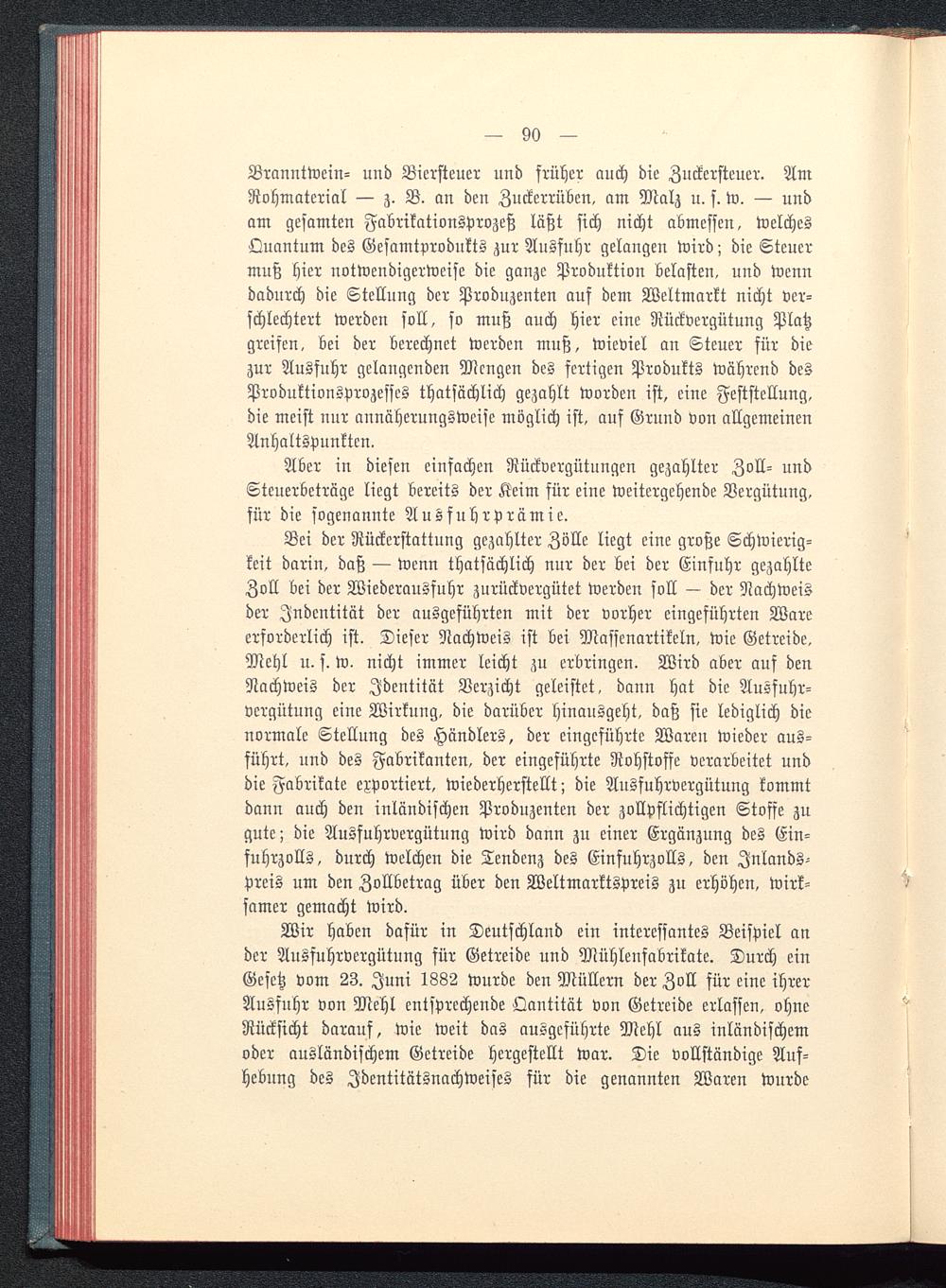 — 90 —

Branntwein- und Biersteuer und früher auch die Zuckersteuer. Am Rohmaterial — z. B. an den Zuckerrüben, am Malz u. s. w. — und am gesamten Fabrikationsprozeß läßt sich nicht abmessen, welches Quantum des Gesamtprodukts zur Ausfuhr gelangen wird; die Steuer muß hier notwendigerweise die ganze Produktion belasten, und wenn dadurch die Stellung der Produzenten auf dem Weltmarkt nicht verschlechtert werden soll, so muß auch hier eine Rückvergütung Platz greifen, bei der berechnet werden muß, wieviel an Steuer für die zur Ausfuhr gelangenden Mengen des fertigen Produkts während des Produktionsprozesses thatsächlich gezahlt worden ist, eine Feststellung, die meist nur annäherungsweise möglich ist, auf Grund von allgemeinen Anhaltspunkten.

Aber in diesen einfachen Rückvergütungen gezahlter Zoll- und Steuerbeträge liegt bereits der Keim für eine weitergehende Vergütung, für die sogenannte Ausfuhrprämie.

Bei der Rückerstattung gezahlter Zölle liegt eine große Schwierigkeit darin, daß — wenn thatsächlich nur der bei der Einfuhr gezahlte Zoll bei der Wiederausfuhr zurückvergütet werden soll — der Nachweis der Indentität der ausgeführten mit der vorher eingeführten Ware erforderlich ist. Dieser Nachweis ist bei Massenartikeln, wie Getreide, Mehl u. s. w. nicht immer leicht zu erbringen. Wird aber auf den Nachweis der Identität Verzicht geleistet, dann hat die Ausfuhrvergütung eine Wirkung, die darüber hinausgeht, daß sie lediglich die normale Stellung des Händlers, der eingeführte Waren wieder ausführt, und des Fabrikanten, der eingeführte Rohstoffe verarbeitet und die Fabrikate exportiert, wiederherstellt; die Ausfuhrvergütung kommt dann auch den inländischen Produzenten der zollpflichtigen Stoffe zu gute; die Ausfuhrvergütung wird dann zu einer Ergänzung des Einfuhrzolls, durch welchen die Tendenz des Einfuhrzolls, den Inlandspreis um den Zollbetrag über den Weltmarktspreis zu erhöhen, wirksamer gemacht wird.

Wir haben dafür in Deutschland ein interessantes Beispiel an der Ausfuhrvergütung für Getreide und Mühlenfabrikate. Durch ein Gesetz vom 23. Juni 1882 wurde den Müllern der Zoll für eine ihrer Ausfuhr von Mehl entsprechende Qantität von Getreide erlassen, ohne Rücksicht darauf, wie weit das ausgeführte Mehl aus inländischem oder ausländischem Getreide hergestellt war. Die vollständige Aufhebung des Identitätsnachweises für die genannten Waren wurde